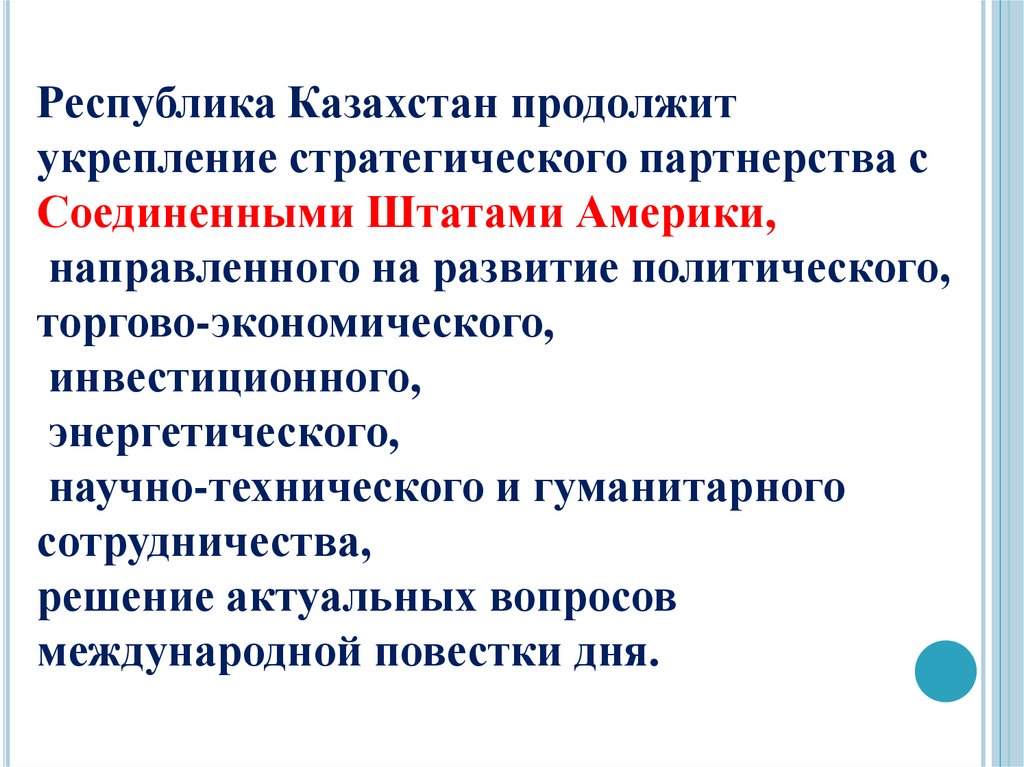 Республика Казахстан продолжит укрепление стратегического партнерства с Соединенными Штатами Америки,
направленного на развитие политического,
торгово-экономического,
инвестиционного,
энергетического,
научно-технического и гуманитарного сотрудничества,
решение актуальных вопросов международной повестки дня.